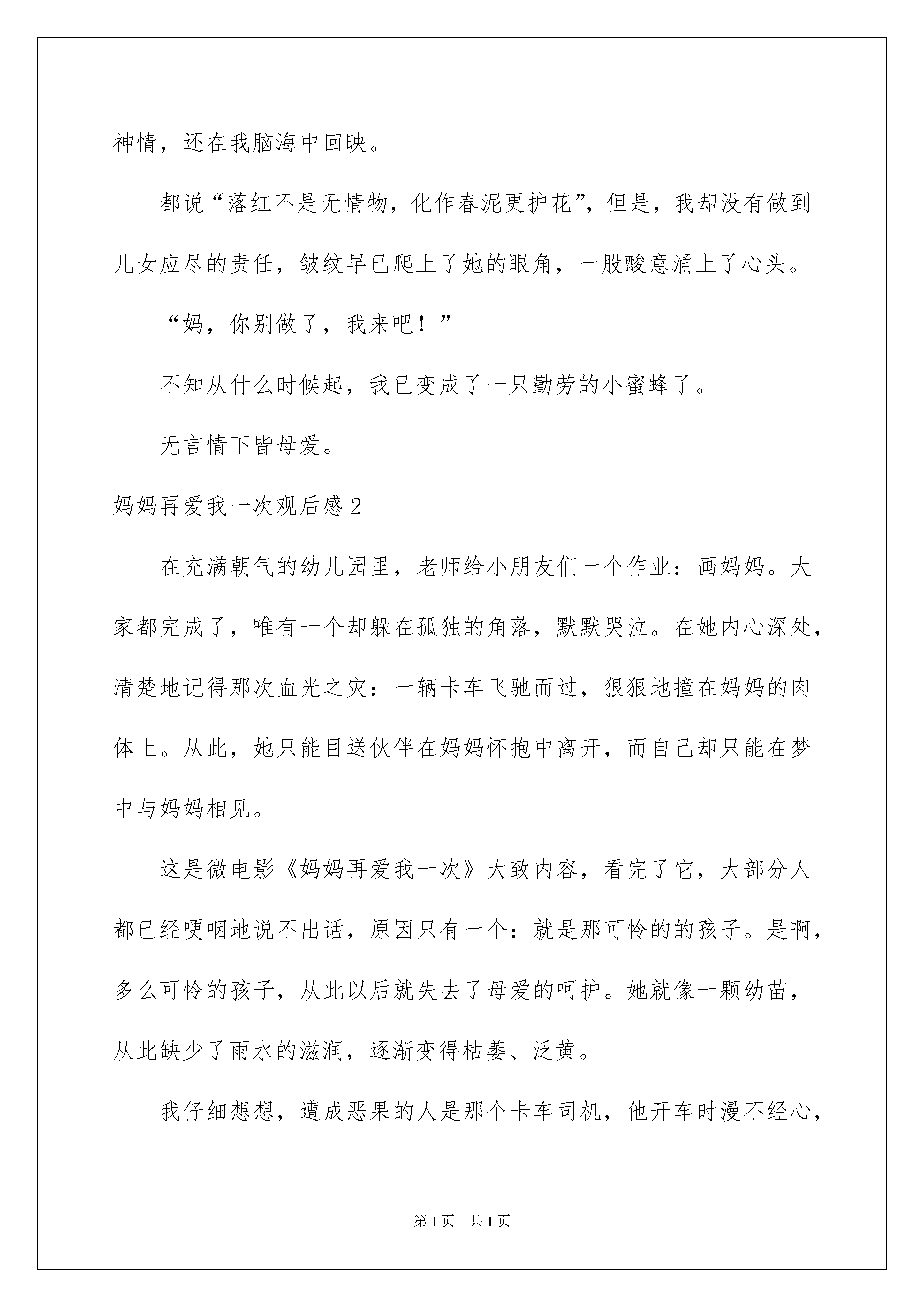 神情，还在我脑海中回映。

都说“落红不是无情物，化作春泥更护花”，但是，我却没有做到儿女应尽的责任，皱纹早已爬上了她的眼角，一股酸意涌上了心头。

“妈，你别做了，我来吧！”

不知从什么时候起，我已变成了一只勤劳的小蜜蜂了。

无言情下皆母爱。

妈妈再爱我一次观后感2

在充满朝气的幼儿园里，老师给小朋友们一个作业：画妈妈。大家都完成了，唯有一个却躲在孤独的角落，默默哭泣。在她内心深处，清楚地记得那次血光之灾：一辆卡车飞驰而过，狠狠地撞在妈妈的肉体上。从此，她只能目送伙伴在妈妈怀抱中离开，而自己却只能在梦中与妈妈相见。

这是微电影《妈妈再爱我一次》大致内容，看完了它，大部分人都已经哽咽地说不出话，原因只有一个：就是那可怜的的孩子。是啊，多么可怜的孩子，从此以后就失去了母爱的呵护。她就像一颗幼苗，从此缺少了雨水的滋润，逐渐变得枯萎、泛黄。

我仔细想想，遭成恶果的人是那个卡车司机，他开车时漫不经心，

第1页 共1页